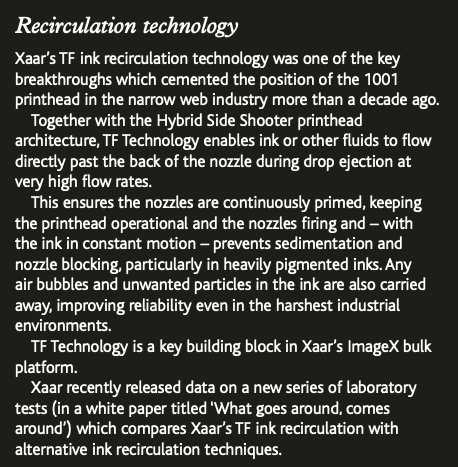 Recirculation technology

Xaar's TF ink recirculation technology was one of the key breakthroughs which cemented the position of the 1001 printhead in the narrow web industry more than a decade ago.

Together with the Hybrid Side Shooter printhead architecture, TF Technology enables ink or other fluids to flow directly past the back of the nozzle during drop ejection at very high flow rates.

This ensures the nozzles are continuously primed, keeping the printhead operational and the nozzles firing and – with the ink in constant motion – prevents sedimentation and nozzle blocking, particularly in heavily pigmented inks. Any air bubbles and unwanted particles in the ink are also carried away, improving reliability even in the harshest industrial environments.

TF Technology is a key building block in Xaar's ImageX bulk platform.

Xaar recently released data on a new series of laboratory tests (in a white paper titled 'What goes around, comes around') which compares Xaar's TF ink recirculation with alternative ink recirculation techniques.